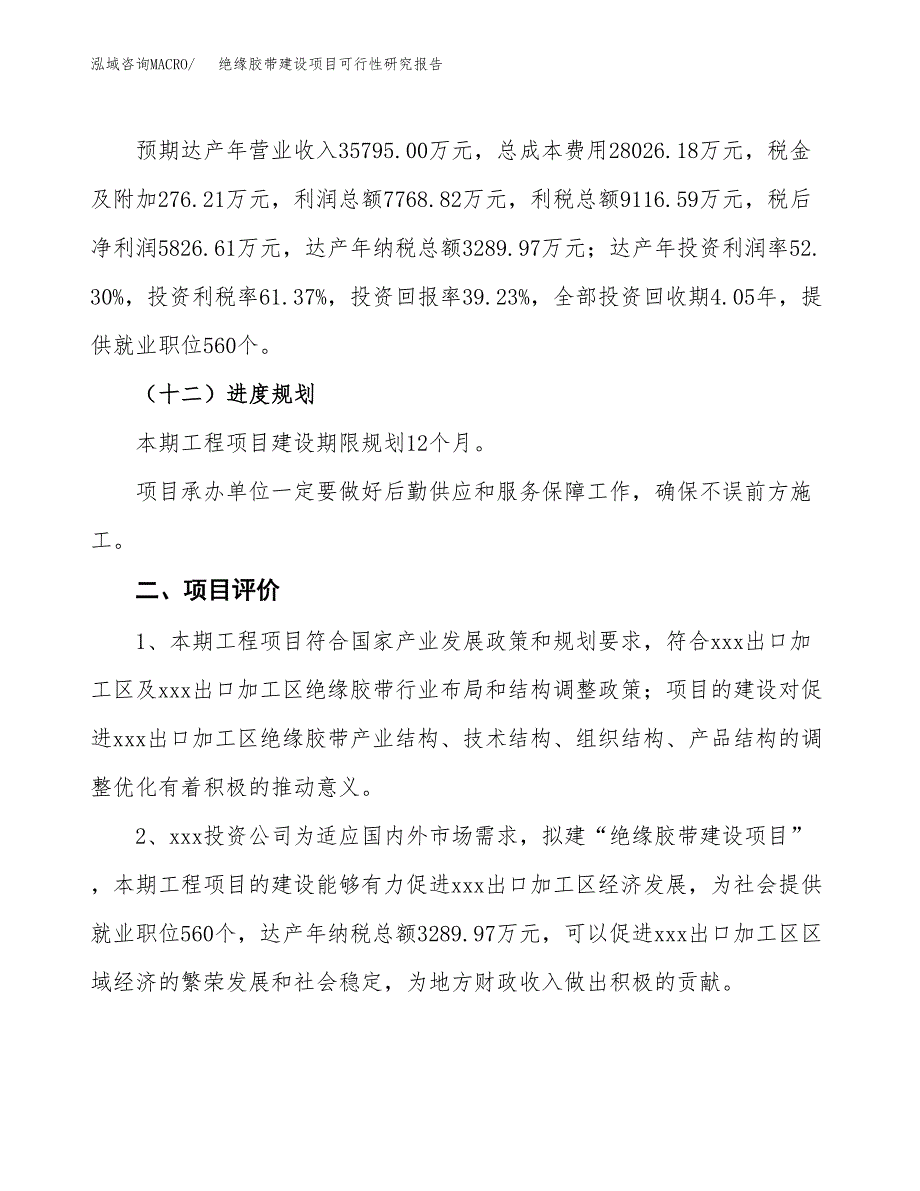 泓域咨询MACRO/　绝缘胶带建设项目可行性研究报告

预期达产年营业收入35795.00万元，总成本费用28026.18万元，税金及附加276.21万元，利润总额7768.82万元，利税总额9116.59万元，税后净利润5826.61万元，达产年纳税总额3289.97万元；达产年投资利润率52.30%，投资利税率61.37%，投资回报率39.23%，全部投资回收期4.05年，提供就业职位560个。

（十二）进度规划

本期工程项目建设期限规划12个月。

项目承办单位一定要做好后勤供应和服务保障工作，确保不误前方施工。

二、项目评价

1、本期工程项目符合国家产业发展政策和规划要求，符合xxx出口加工区及xxx出口加工区绝缘胶带行业布局和结构调整政策；项目的建设对促进xxx出口加工区绝缘胶带产业结构、技术结构、组织结构、产品结构的调整优化有着积极的推动意义。

2、xxx投资公司为适应国内外市场需求，拟建“绝缘胶带建设项目”，本期工程项目的建设能够有力促进xxx出口加工区经济发展，为社会提供就业职位560个，达产年纳税总额3289.97万元，可以促进xxx出口加工区区域经济的繁荣发展和社会稳定，为地方财政收入做出积极的贡献。